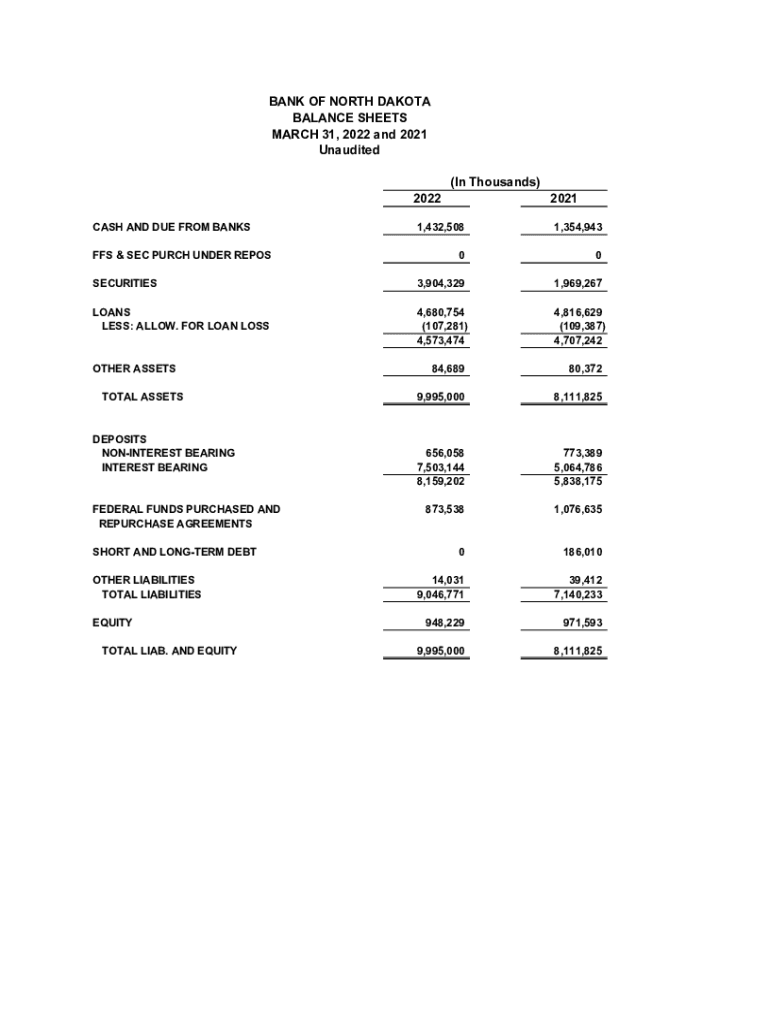 BANK OF NORTH DAKOTA
BALANCE SHEETS
MARCH 31, 2022 and 2021
Unaudited

(In Thousands)

| | 2022 | 2021 |
|---|---|---|
| CASH AND DUE FROM BANKS | 1,432,508 | 1,354,943 |
| FFS & SEC PURCH UNDER REPOS | 0 | 0 |
| SECURITIES | 3,904,329 | 1,969,267 |
| LOANS | 4,680,754 | 4,816,629 |
| LESS: ALLOW. FOR LOAN LOSS | (107,281) | (109,387) |
| | 4,573,474 | 4,707,242 |
| OTHER ASSETS | 84,689 | 80,372 |
| TOTAL ASSETS | 9,995,000 | 8,111,825 |
| DEPOSITS | | |
| NON-INTEREST BEARING | 656,058 | 773,389 |
| INTEREST BEARING | 7,503,144 | 5,064,786 |
| | 8,159,202 | 5,838,175 |
| FEDERAL FUNDS PURCHASED AND REPURCHASE AGREEMENTS | 873,538 | 1,076,635 |
| SHORT AND LONG-TERM DEBT | 0 | 186,010 |
| OTHER LIABILITIES | 14,031 | 39,412 |
| TOTAL LIABILITIES | 9,046,771 | 7,140,233 |
| EQUITY | 948,229 | 971,593 |
| TOTAL LIAB. AND EQUITY | 9,995,000 | 8,111,825 |